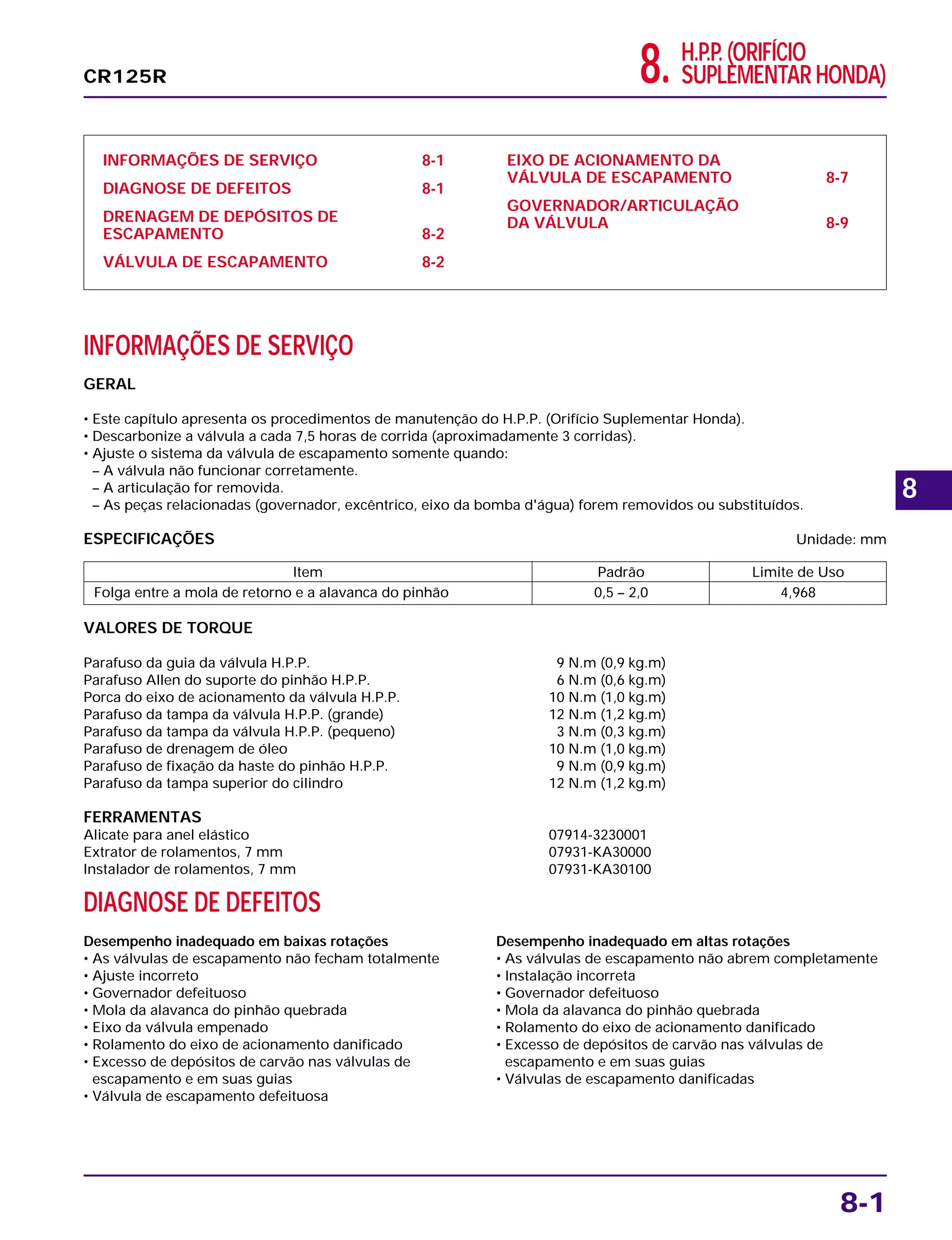 CR125R

8. H.P.P. (ORIFÍCIO SUPLEMENTAR HONDA)

INFORMAÇÕES DE SERVIÇO 8-1
DIAGNOSE DE DEFEITOS 8-1
DRENAGEM DE DEPÓSITOS DE ESCAPAMENTO 8-2
VÁLVULA DE ESCAPAMENTO 8-2

EIXO DE ACIONAMENTO DA VÁLVULA DE ESCAPAMENTO 8-7
GOVERNADOR/ARTICULAÇÃO DA VÁLVULA 8-9

INFORMAÇÕES DE SERVIÇO

GERAL

• Este capítulo apresenta os procedimentos de manutenção do H.P.P. (Orifício Suplementar Honda).
• Descarbonize a válvula a cada 7,5 horas de corrida (aproximadamente 3 corridas).
• Ajuste o sistema da válvula de escapamento somente quando:
– A válvula não funcionar corretamente.
– A articulação for removida.
– As peças relacionadas (governador, excêntrico, eixo da bomba d'água) forem removidos ou substituídos.

8

ESPECIFICAÇÕES

Unidade: mm

| Item | Padrão | Limite de Uso |
|---|---|---|
| Folga entre a mola de retorno e a alavanca do pinhão | 0,5 – 2,0 | 4,968 |

VALORES DE TORQUE

Parafuso da guia da válvula H.P.P. 9 N.m (0,9 kg.m)
Parafuso Allen do suporte do pinhão H.P.P. 6 N.m (0,6 kg.m)
Porca do eixo de acionamento da válvula H.P.P. 10 N.m (1,0 kg.m)
Parafuso da tampa da válvula H.P.P. (grande) 12 N.m (1,2 kg.m)
Parafuso da tampa da válvula H.P.P. (pequeno) 3 N.m (0,3 kg.m)
Parafuso de drenagem de óleo 10 N.m (1,0 kg.m)
Parafuso de fixação da haste do pinhão H.P.P. 9 N.m (0,9 kg.m)
Parafuso da tampa superior do cilindro 12 N.m (1,2 kg.m)

FERRAMENTAS
Alicate para anel elástico 07914-3230001
Extrator de rolamentos, 7 mm 07931-KA30000
Instalador de rolamentos, 7 mm 07931-KA30100

DIAGNOSE DE DEFEITOS

Desempenho inadequado em baixas rotações
• As válvulas de escapamento não fecham totalmente
• Ajuste incorreto
• Governador defeituoso
• Mola da alavanca do pinhão quebrada
• Eixo da válvula empenado
• Rolamento do eixo de acionamento danificado
• Excesso de depósitos de carvão nas válvulas de escapamento e em suas guias
• Válvula de escapamento defeituosa

Desempenho inadequado em altas rotações
• As válvulas de escapamento não abrem completamente
• Instalação incorreta
• Governador defeituoso
• Mola da alavanca do pinhão quebrada
• Rolamento do eixo de acionamento danificado
• Excesso de depósitos de carvão nas válvulas de escapamento e em suas guias
• Válvulas de escapamento danificadas

8-1